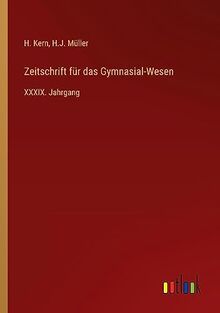 H. Kern, H.J. Müller

Zeitschrift für das Gymnasial-Wesen

XXXIX. Jahrgang

outlook